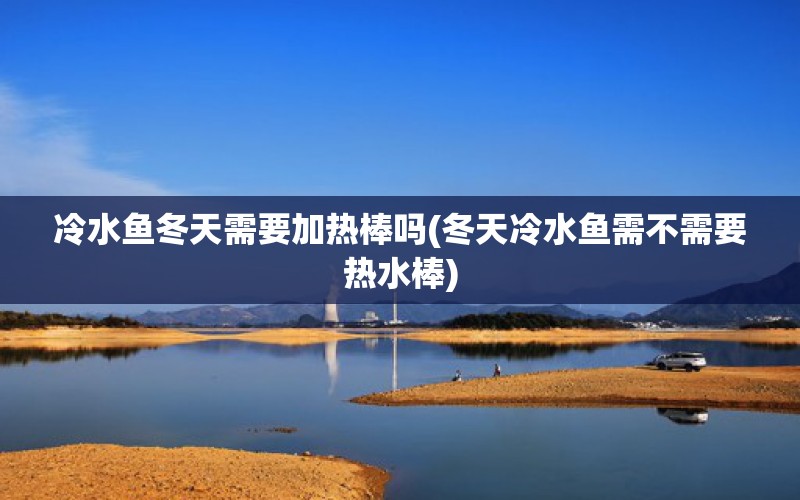 冷水鱼冬天需要加热棒吗(冬天冷水鱼需不需要热水棒)